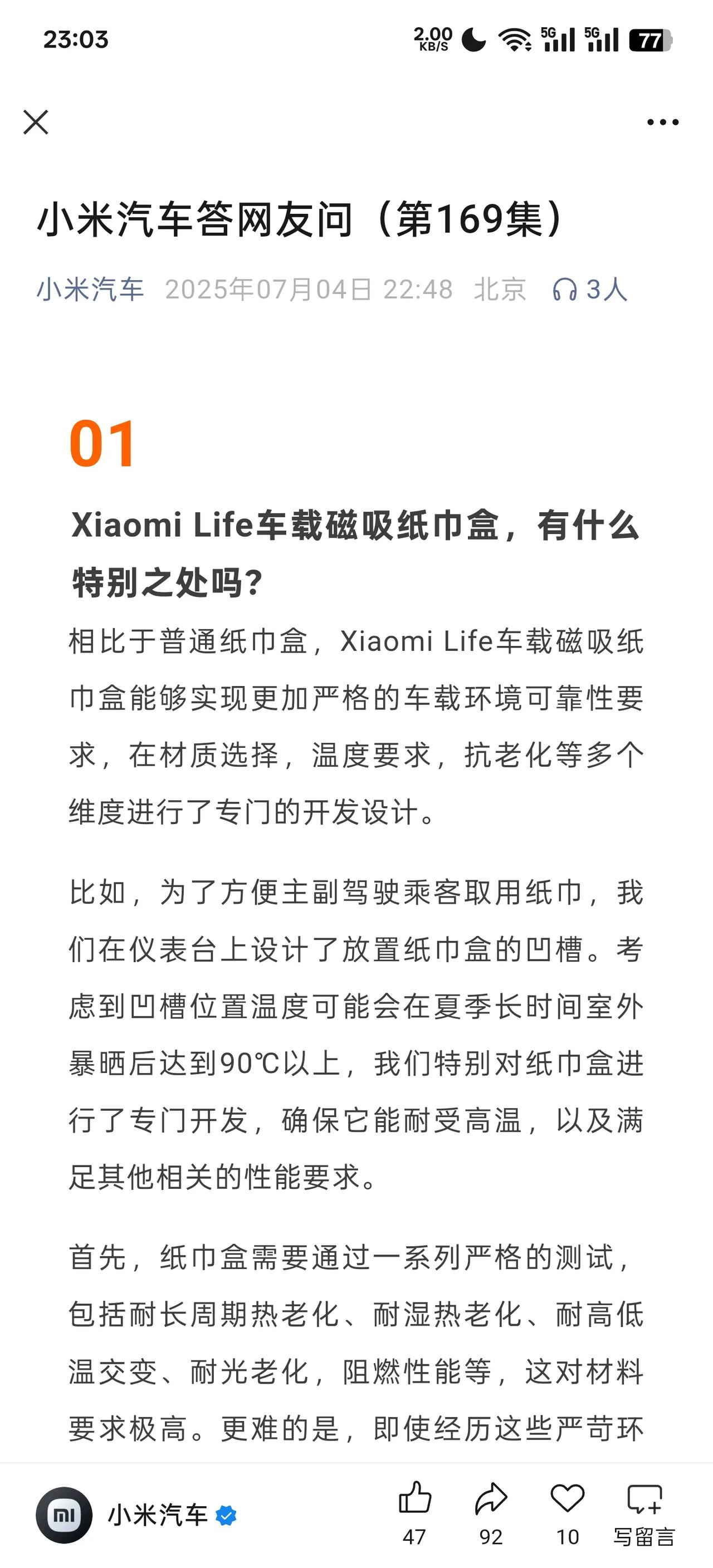 23:03 2.00 KB/S 5G 5G 77

小米汽车答网友问（第169集）

小米汽车 2025年07月04日 22:48 北京 3人

01

Xiaomi Life车载磁吸纸巾盒，有什么特别之处吗？

相比于普通纸巾盒，Xiaomi Life车载磁吸纸巾盒能够实现更加严格的车载环境可靠性要求，在材质选择，温度要求，抗老化等多个维度进行了专门的开发设计。

比如，为了方便主副驾驶乘客取用纸巾，我们在仪表台上设计了放置纸巾盒的凹槽。考虑到凹槽位置温度可能会在夏季长时间室外暴晒后达到90℃以上，我们特别对纸巾盒进行了专门开发，确保它能耐受高温，以及满足其他相关的性能要求。

首先，纸巾盒需要通过一系列严格的测试，包括耐长周期热老化、耐湿热老化、耐高低温交变、耐光老化，阻燃性能等，这对材料要求极高。更难的是，即使经历这些严苛环

小米汽车 47 92 10 写留言